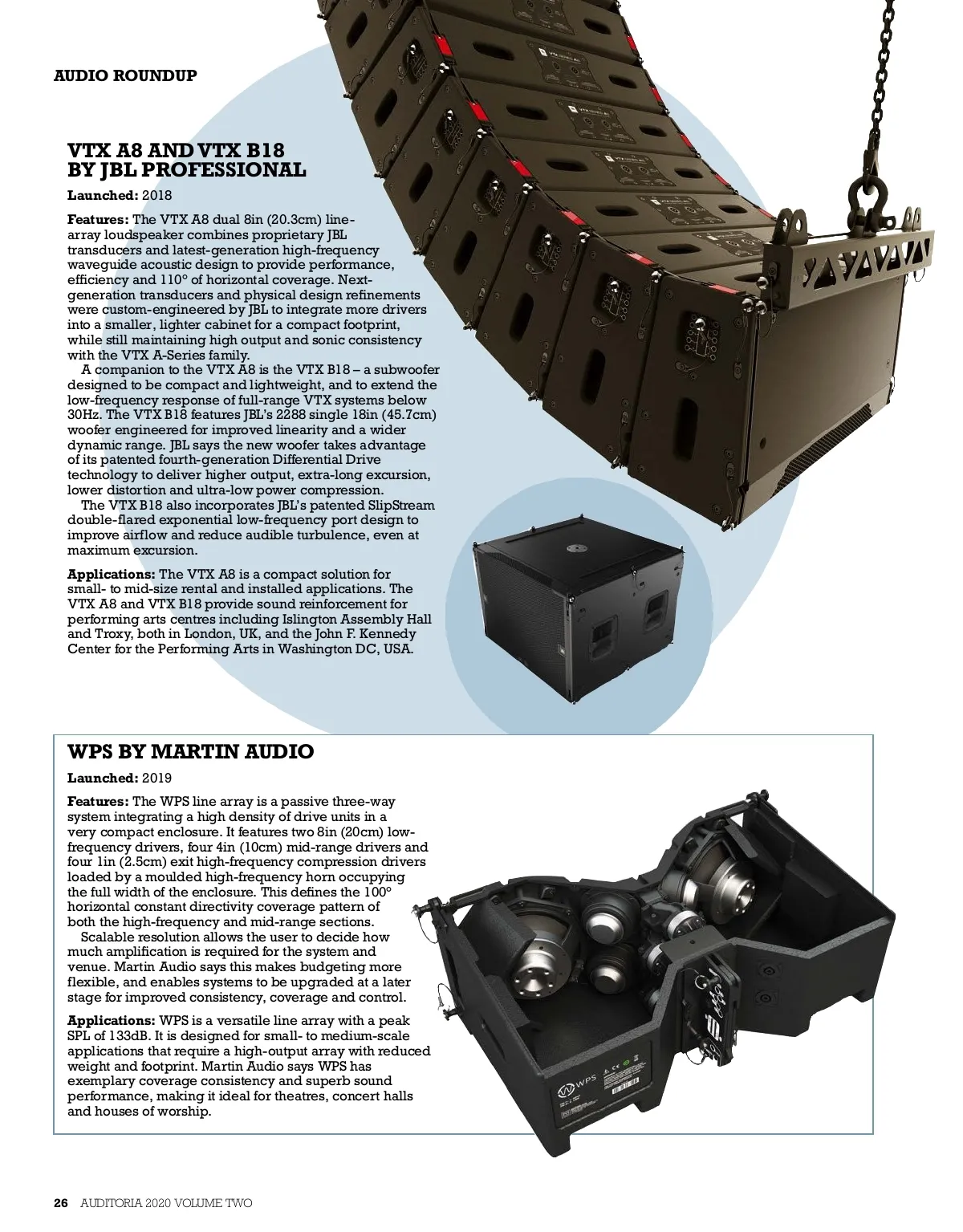 AUDIO ROUNDUP

VTX A8 AND VTX B18 BY JBL PROFESSIONAL

Launched: 2018

Features: The VTX A8 dual 8in (20.3cm) line-array loudspeaker combines proprietary JBL transducers and latest-generation high-frequency waveguide acoustic design to provide performance, efficiency and 110° of horizontal coverage. Next-generation transducers and physical design refinements were custom-engineered by JBL to integrate more drivers into a smaller, lighter cabinet for a compact footprint, while still maintaining high output and sonic consistency with the VTX A-Series family.

A companion to the VTX A8 is the VTX B18 – a subwoofer designed to be compact and lightweight, and to extend the low-frequency response of full-range VTX systems below 30Hz. The VTX B18 features JBL's 2288 single 18in (45.7cm) woofer engineered for improved linearity and a wider dynamic range. JBL says the new woofer takes advantage of its patented fourth-generation Differential Drive technology to deliver higher output, extra-long excursion, lower distortion and ultra-low power compression.

The VTX B18 also incorporates JBL's patented SlipStream double-flared exponential low-frequency port design to improve airflow and reduce audible turbulence, even at maximum excursion.

Applications: The VTX A8 is a compact solution for small- to mid-size rental and installed applications. The VTX A8 and VTX B18 provide sound reinforcement for performing arts centres including Islington Assembly Hall and Troxy, both in London, UK, and the John F. Kennedy Center for the Performing Arts in Washington DC, USA.

WPS BY MARTIN AUDIO

Launched: 2019

Features: The WPS line array is a passive three-way system integrating a high density of drive units in a very compact enclosure. It features two 8in (20cm) low-frequency drivers, four 4in (10cm) mid-range drivers and four 1in (2.5cm) exit high-frequency compression drivers loaded by a moulded high-frequency horn occupying the full width of the enclosure. This defines the 100° horizontal constant directivity coverage pattern of both the high-frequency and mid-range sections.

Scalable resolution allows the user to decide how much amplification is required for the system and venue. Martin Audio says this makes budgeting more flexible, and enables systems to be upgraded at a later stage for improved consistency, coverage and control.

Applications: WPS is a versatile line array with a peak SPL of 133dB. It is designed for small- to medium-scale applications that require a high-output array with reduced weight and footprint. Martin Audio says WPS has exemplary coverage consistency and superb sound performance, making it ideal for theatres, concert halls and houses of worship.

WPS

26 AUDITORIA 2020 VOLUME TWO